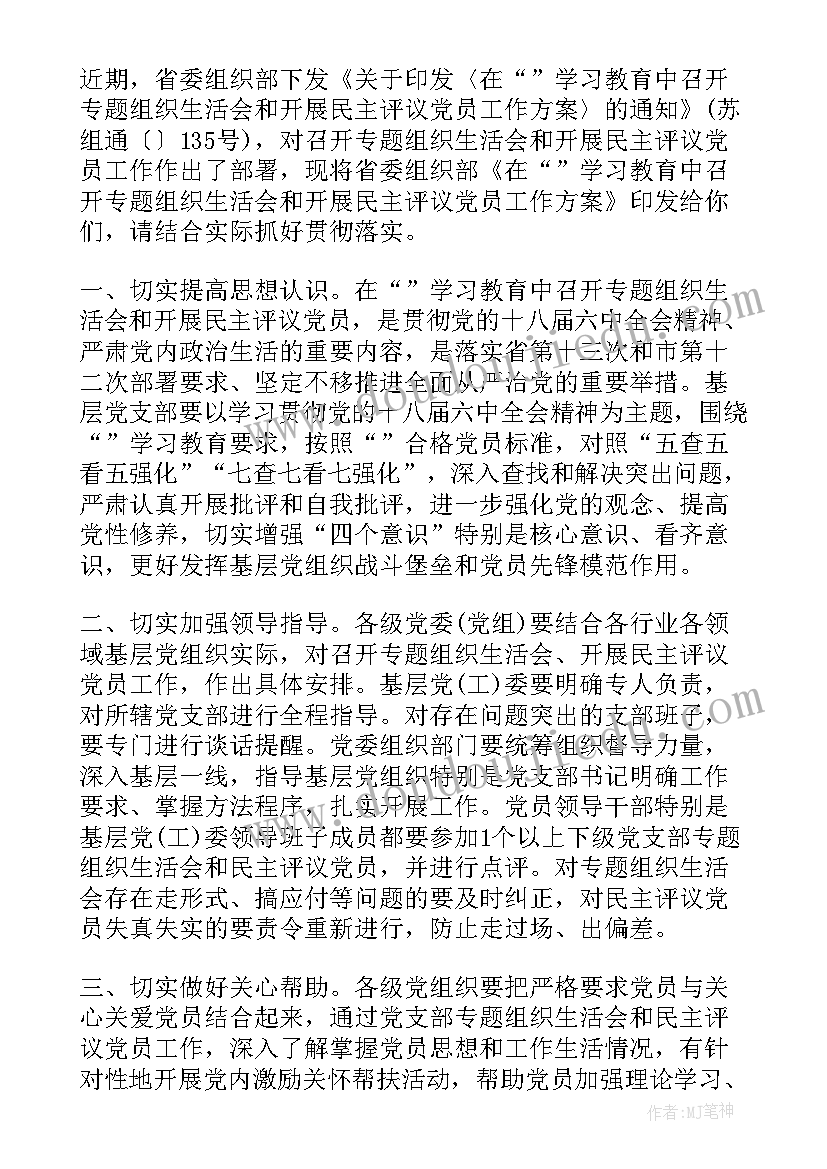 近期，省委组织部下发《关于印发〈在“”学习教育中召开专题组织生活会和开展民主评议党员工作方案〉的通知》（苏组通〔〕135号），对召开专题组织生活会和开展民主评议党员工作作出了部署，现将省委组织部《在“”学习教育中召开专题组织生活会和开展民主评议党员工作方案》印发给你们，请结合实际抓好贯彻落实。

一、切实提高思想认识。在“”学习教育中召开专题组织生活会和开展民主评议党员，是贯彻党的十八届六中全会精神、严肃党内政治生活的重要内容，是落实省第十三次和市第十二次部署要求、坚定不移推进全面从严治党的重要举措。基层党支部要以学习贯彻党的十八届六中全会精神为主题，围绕“”学习教育要求，按照“”合格党员标准，对照“五查五看五强化”“七查七看七强化”，深入查找和解决突出问题，严肃认真开展批评和自我批评，进一步强化党的观念、提高党性修养，切实增强“四个意识”特别是核心意识、看齐意识，更好发挥基层党组织战斗堡垒和党员先锋模范作用。

二、切实加强领导指导。各级党委(党组)要结合各行业各领域基层党组织实际，对召开专题组织生活会、开展民主评议党员工作，作出具体安排。基层党(工)委要明确专人负责，对所辖党支部进行全程指导。对存在问题突出的支部班子，要专门进行谈话提醒。党委组织部门要统筹组织督导力量，深入基层一线，指导基层党组织特别是党支部书记明确工作要求、掌握方法程序，扎实开展工作。党员领导干部特别是基层党(工)委领导班子成员都要参加1个以上下级党支部专题组织生活会和民主评议党员，并进行点评。对专题组织生活会存在走形式、搞应付等问题的要及时纠正，对民主评议党员失真失实的要责令重新进行，防止走过场、出偏差。

三、切实做好关心帮助。各级党组织要把严格要求党员与关心关爱党员结合起来，通过党支部专题组织生活会和民主评议党员工作，深入了解掌握党员思想和工作生活情况，有针对性地开展党内激励关怀帮扶活动，帮助党员加强理论学习、

作者：MJ笔神